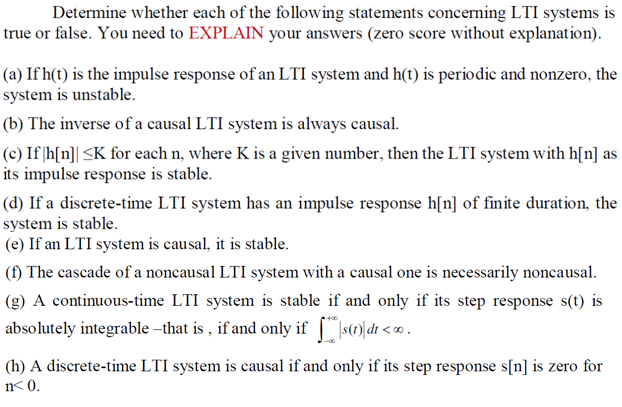 Determine whether each of the following statements concerning LTI systems is true or false. You need to EXPLAIN your answers (zero score without explanation).

(a) If h(t) is the impulse response of an LTI system and h(t) is periodic and nonzero, the system is unstable.

(b) The inverse of a causal LTI system is always causal.

(c) If $|h[n]| \leq K$ for each n, where K is a given number, then the LTI system with h[n] as its impulse response is stable.

(d) If a discrete-time LTI system has an impulse response h[n] of finite duration, the system is stable.

(e) If an LTI system is causal, it is stable.

(f) The cascade of a noncausal LTI system with a causal one is necessarily noncausal.

(g) A continuous-time LTI system is stable if and only if its step response s(t) is absolutely integrable –that is , if and only if $\int_{-\infty}^{+\infty} |s(t)| dt < \infty$.

(h) A discrete-time LTI system is causal if and only if its step response s[n] is zero for n< 0.